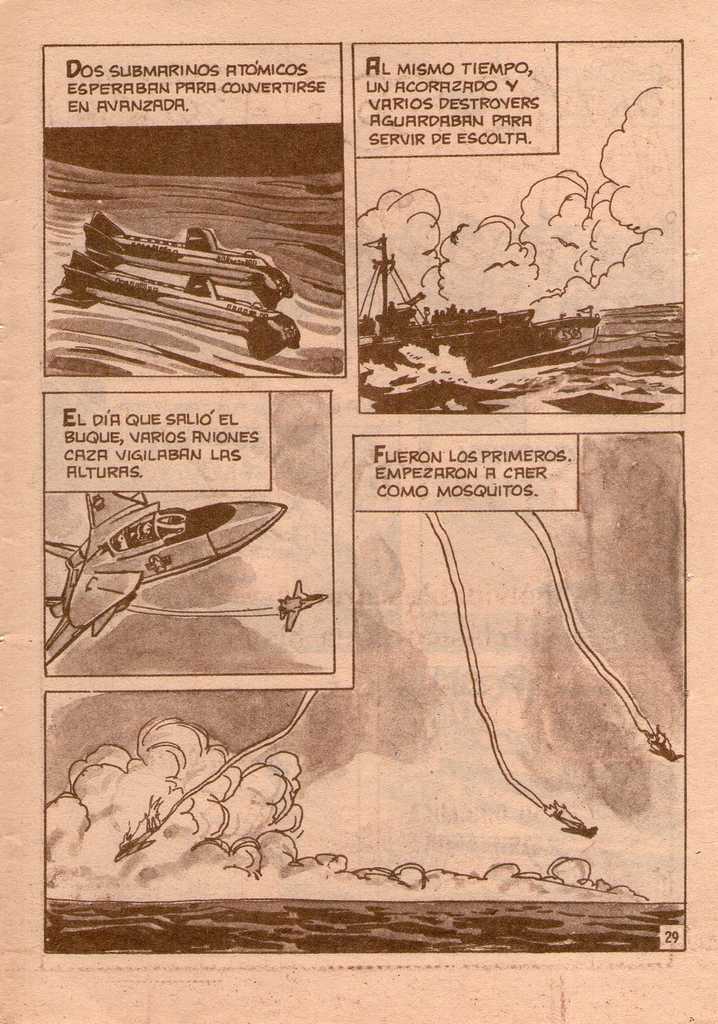 DOS SUBMARINOS ATÓMICOS ESPERABAN PARA CONVERTIRSE EN AVANZADA.

AL MISMO TIEMPO, UN ACORAZADO Y VARIOS DESTROYERS AGUARDABAN PARA SERVIR DE ESCOLTA.

EL DÍA QUE SALIÓ EL BUQUE, VARIOS AVIONES CAZA VIGILABAN LAS ALTURAS.

FUERON LOS PRIMEROS. EMPEZARON A CAER COMO MOSQUITOS.

29